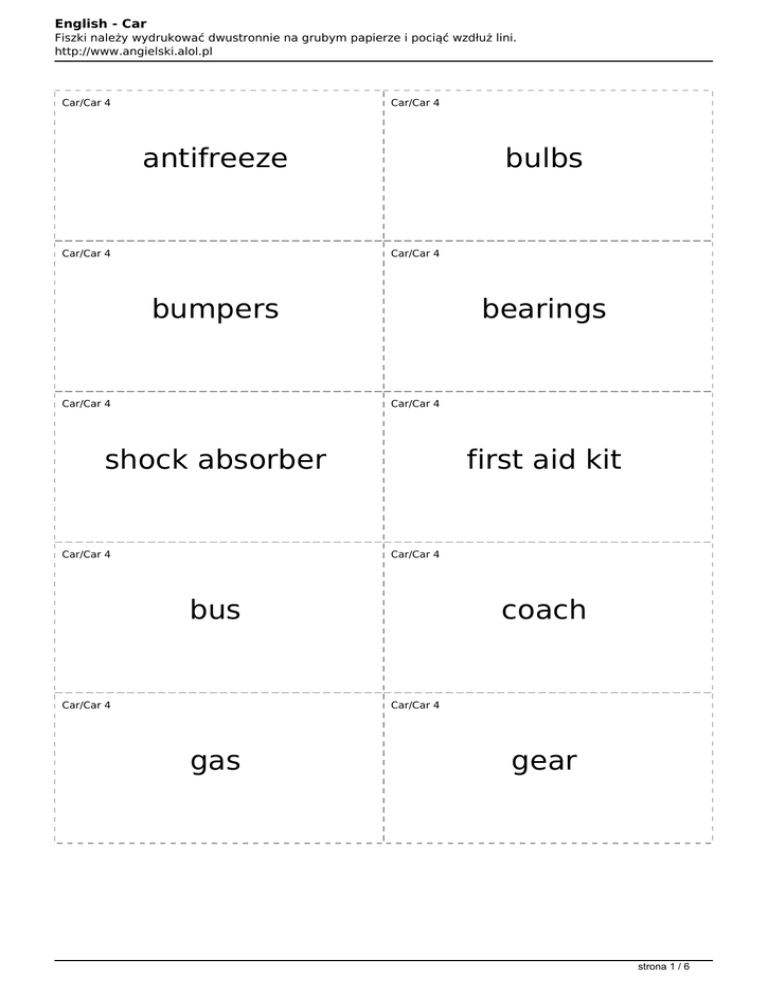 English - Car
Fiszki należy wydrukować dwustronnie na grubym papierze i pociąć wzdłuż lini.
http://www.angielski.alol.pl

Car/Car 4
antifreeze

Car/Car 4
bulbs

Car/Car 4
bumpers

Car/Car 4
bearings

Car/Car 4
shock absorber

Car/Car 4
first aid kit

Car/Car 4
bus

Car/Car 4
coach

Car/Car 4
gas

Car/Car 4
gear

strona 1 / 6